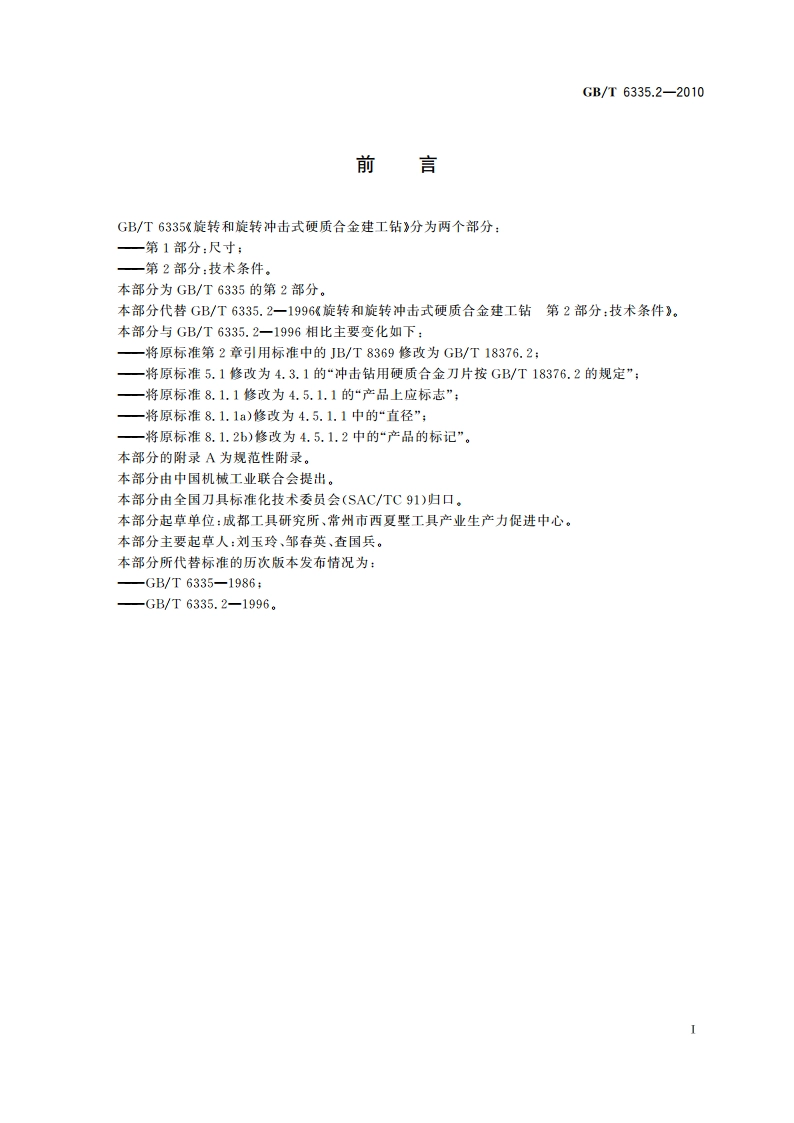 GB/T 6335.2—2010

前　言

GB/T 6335《旋转和旋转冲击式硬质合金建工钻》分为两个部分：
——第1部分：尺寸；
——第2部分：技术条件。
本部分为GB/T 6335的第2部分。
本部分代替GB/T 6335.2—1996《旋转和旋转冲击式硬质合金建工钻　第2部分：技术条件》。
本部分与GB/T 6335.2—1996相比主要变化如下：
——将原标准第2章引用标准中的JB/T 8369修改为GB/T 18376.2；
——将原标准5.1修改为4.3.1的“冲击钻用硬质合金刀片按GB/T 18376.2的规定”；
——将原标准8.1.1修改为4.5.1.1的“产品上应标志”；
——将原标准8.1.1a)修改为4.5.1.1中的“直径”；
——将原标准8.1.2b)修改为4.5.1.2中的“产品的标记”。
本部分的附录A为规范性附录。
本部分由中国机械工业联合会提出。
本部分由全国刀具标准化技术委员会(SAC/TC 91)归口。
本部分起草单位：成都工具研究所、常州市西夏墅工具产业生产力促进中心。
本部分主要起草人：刘玉玲、邹春英、查国兵。
本部分所代替标准的历次版本发布情况为：
——GB/T 6335—1986；
——GB/T 6335.2—1996。

I